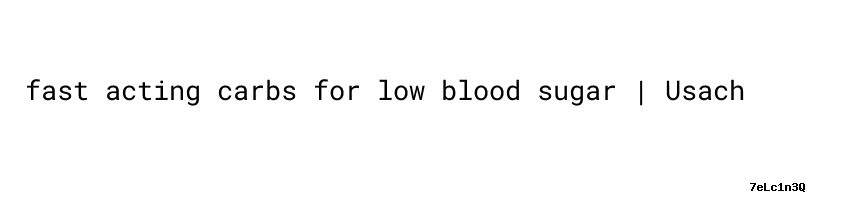 fast acting carbs for low blood sugar | Usach

7eLc1n3Q